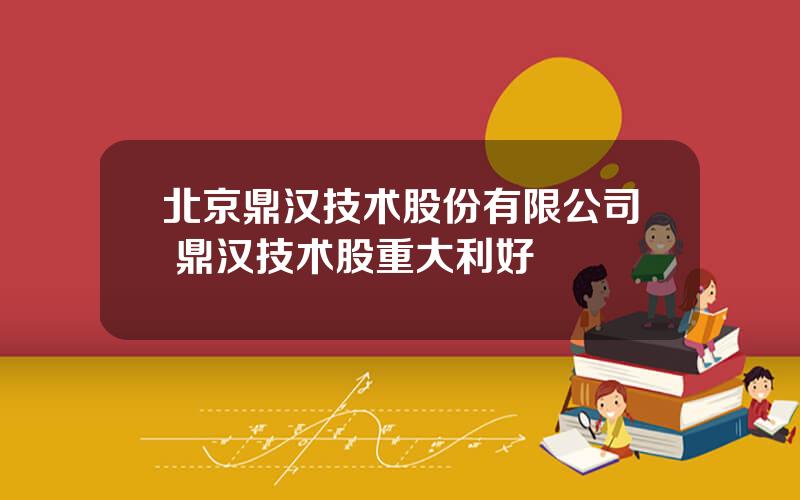 北京鼎汉技术股份有限公司
鼎汉技术股重大利好